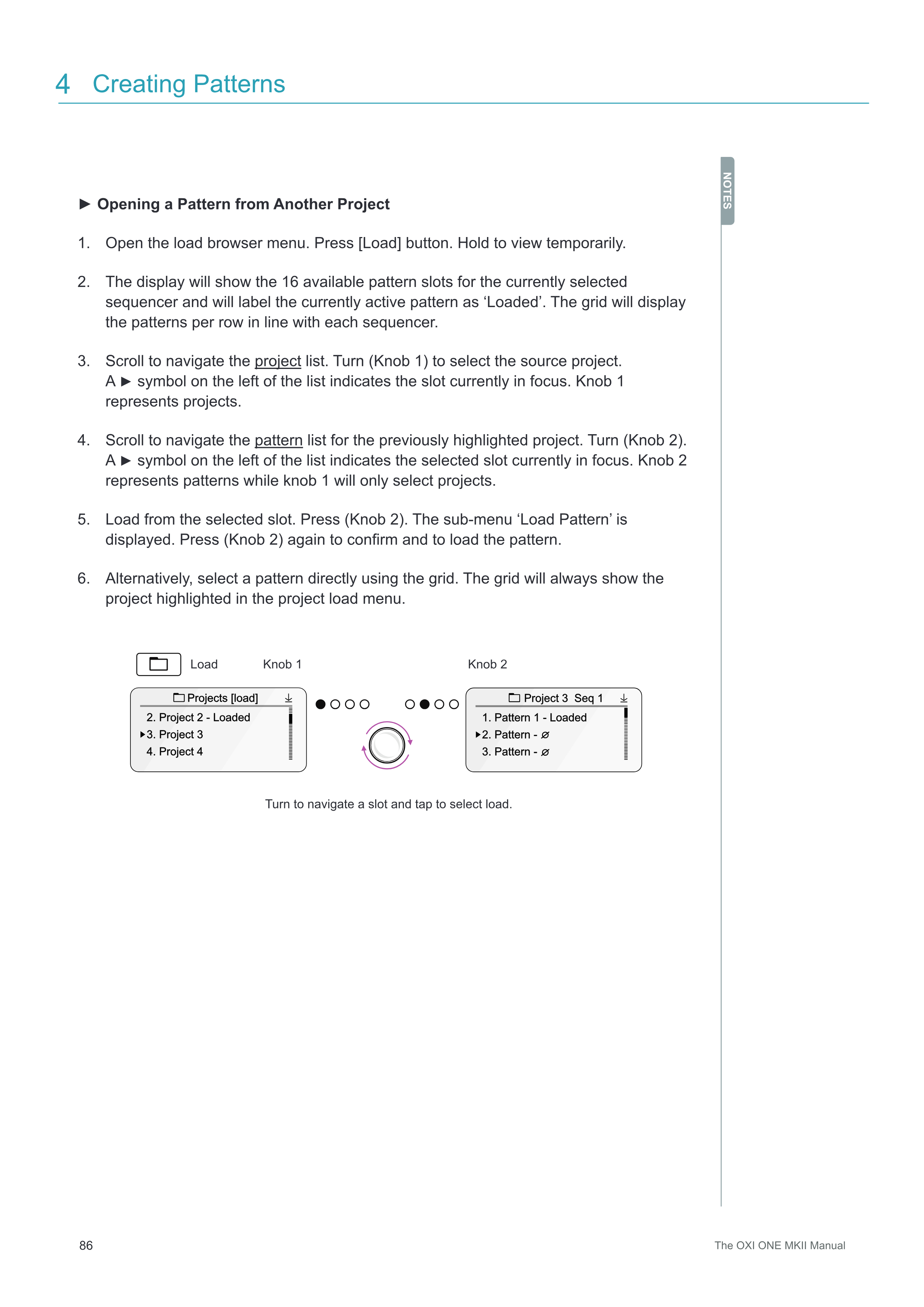 4 Creating Patterns

NOTES

► Opening a Pattern from Another Project

1. Open the load browser menu. Press [Load] button. Hold to view temporarily.

2. The display will show the 16 available pattern slots for the currently selected sequencer and will label the currently active pattern as ‘Loaded’. The grid will display the patterns per row in line with each sequencer.

3. Scroll to navigate the project list. Turn (Knob 1) to select the source project. A ► symbol on the left of the list indicates the slot currently in focus. Knob 1 represents projects.

4. Scroll to navigate the pattern list for the previously highlighted project. Turn (Knob 2). A ► symbol on the left of the list indicates the selected slot currently in focus. Knob 2 represents patterns while knob 1 will only select projects.

5. Load from the selected slot. Press (Knob 2). The sub-menu ‘Load Pattern’ is displayed. Press (Knob 2) again to confirm and to load the pattern.

6. Alternatively, select a pattern directly using the grid. The grid will always show the project highlighted in the project load menu.

Load

Knob 1

Knob 2

Projects [load]
2. Project 2 - Loaded
▸3. Project 3
4. Project 4

Project 3 Seq 1
1. Pattern 1 - Loaded
▸2. Pattern - ⌀
3. Pattern - ⌀

Turn to navigate a slot and tap to select load.

86

The OXI ONE MKII Manual